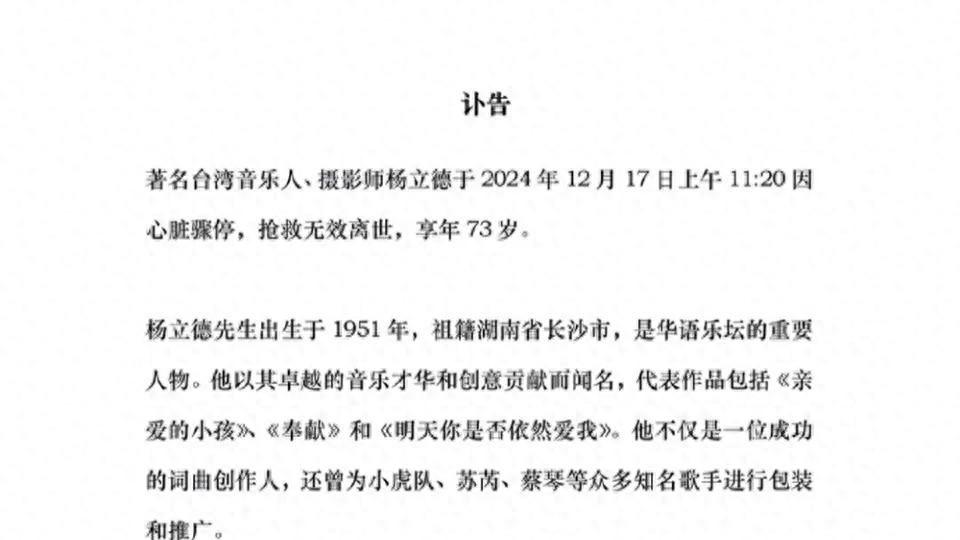 讣告

著名台湾音乐人、摄影师杨立德于 2024 年 12 月 17 日上午 11:20 因心脏骤停，抢救无效离世，享年 73 岁。

杨立德先生出生于 1951 年，祖籍湖南省长沙市，是华语乐坛的重要人物。他以其卓越的音乐才华和创意贡献而闻名，代表作品包括《亲爱的小孩》、《奉献》和《明天你是否依然爱我》。他不仅是一位成功的词曲创作人，还曾为小虎队、苏芮、蔡琴等众多知名歌手进行包装和推广。